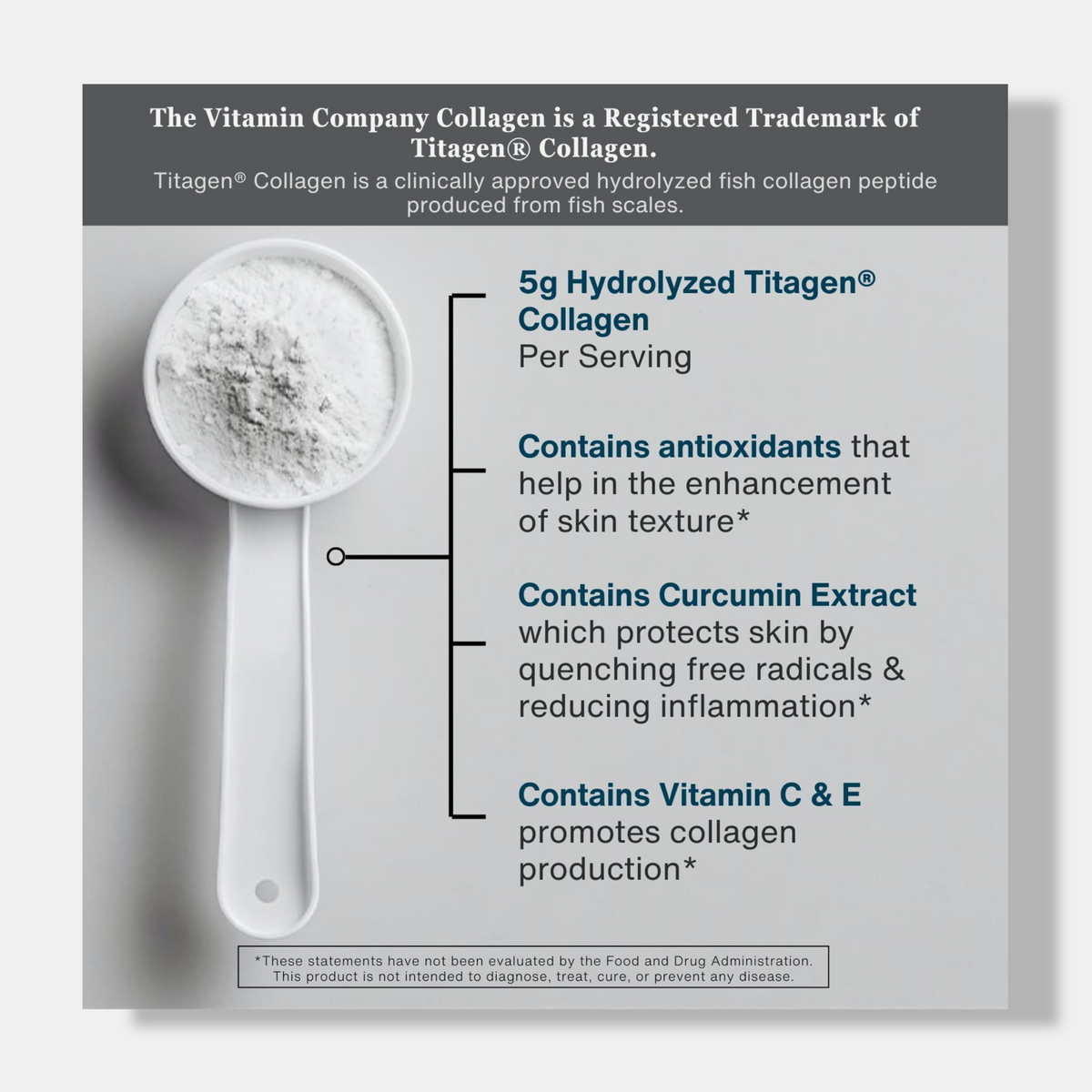 The Vitamin Company Collagen is a Registered Trademark of Titagen® Collagen.

Titagen® Collagen is a clinically approved hydrolyzed fish collagen peptide produced from fish scales.

5g Hydrolyzed Titagen® Collagen
Per Serving

Contains antioxidants that help in the enhancement of skin texture*

Contains Curcumin Extract which protects skin by quenching free radicals & reducing inflammation*

Contains Vitamin C & E promotes collagen production*

*These statements have not been evaluated by the Food and Drug Administration. This product is not intended to diagnose, treat, cure, or prevent any disease.